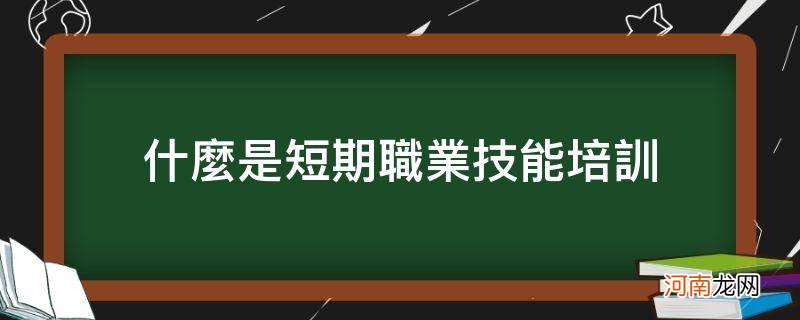 什麼是短期職業技能培訓

河南龙网